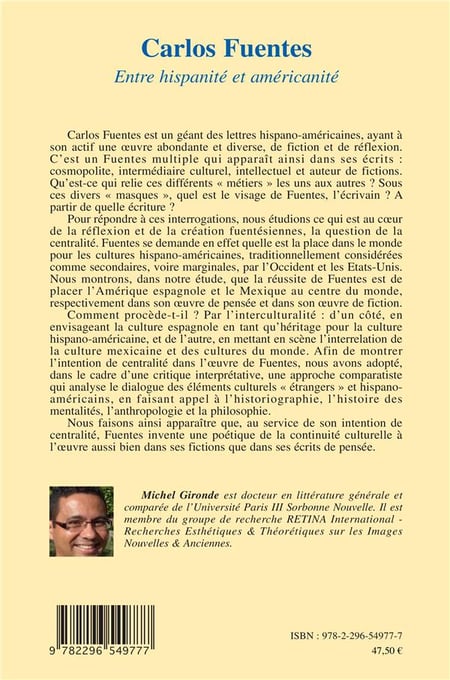 Carlos Fuentes
Entre hispanité et américanité

Carlos Fuentes est un géant des lettres hispano-américaines, ayant à son actif une œuvre abondante et diverse, de fiction et de réflexion. C'est un Fuentes multiple qui apparaît ainsi dans ses écrits : cosmopolite, intermédiaire culturel, intellectuel et auteur de fictions. Qu'est-ce qui relie ces différents « métiers » les uns aux autres ? Sous ces divers « masques », quel est le visage de Fuentes, l'écrivain ? A partir de quelle écriture ?

Pour répondre à ces interrogations, nous étudions ce qui est au cœur de la réflexion et de la création fuentésiennes, la question de la centralité. Fuentes se demande en effet quelle est la place dans le monde pour les cultures hispano-américaines, traditionnellement considérées comme secondaires, voire marginales, par l'Occident et les Etats-Unis. Nous montrons, dans notre étude, que la réussite de Fuentes est de placer l'Amérique espagnole et le Mexique au centre du monde, respectivement dans son œuvre de pensée et dans son œuvre de fiction.

Comment procède-t-il ? Par l'interculturalité : d'un côté, en envisageant la culture espagnole en tant qu'héritage pour la culture hispano-américaine, et de l'autre, en mettant en scène l'interrelation de la culture mexicaine et des cultures du monde. Afin de montrer l'intention de centralité dans l'œuvre de Fuentes, nous avons adopté, dans le cadre d'une critique interprétative, une approche comparatiste qui analyse le dialogue des éléments culturels « étrangers » et hispano-américains, en faisant appel à l'historiographie, l'histoire des mentalités, l'anthropologie et la philosophie.

Nous faisons ainsi apparaître que, au service de son intention de centralité, Fuentes invente une poétique de la continuité culturelle à l'œuvre aussi bien dans ses fictions que dans ses écrits de pensée.

Michel Gironde est docteur en littérature générale et comparée de l'Université Paris III Sorbonne Nouvelle. Il est membre du groupe de recherche RETINA International - Recherches Esthétiques & Théorétiques sur les Images Nouvelles & Anciennes.

9 782296 549777

ISBN : 978-2-296-54977-7
47,50 €